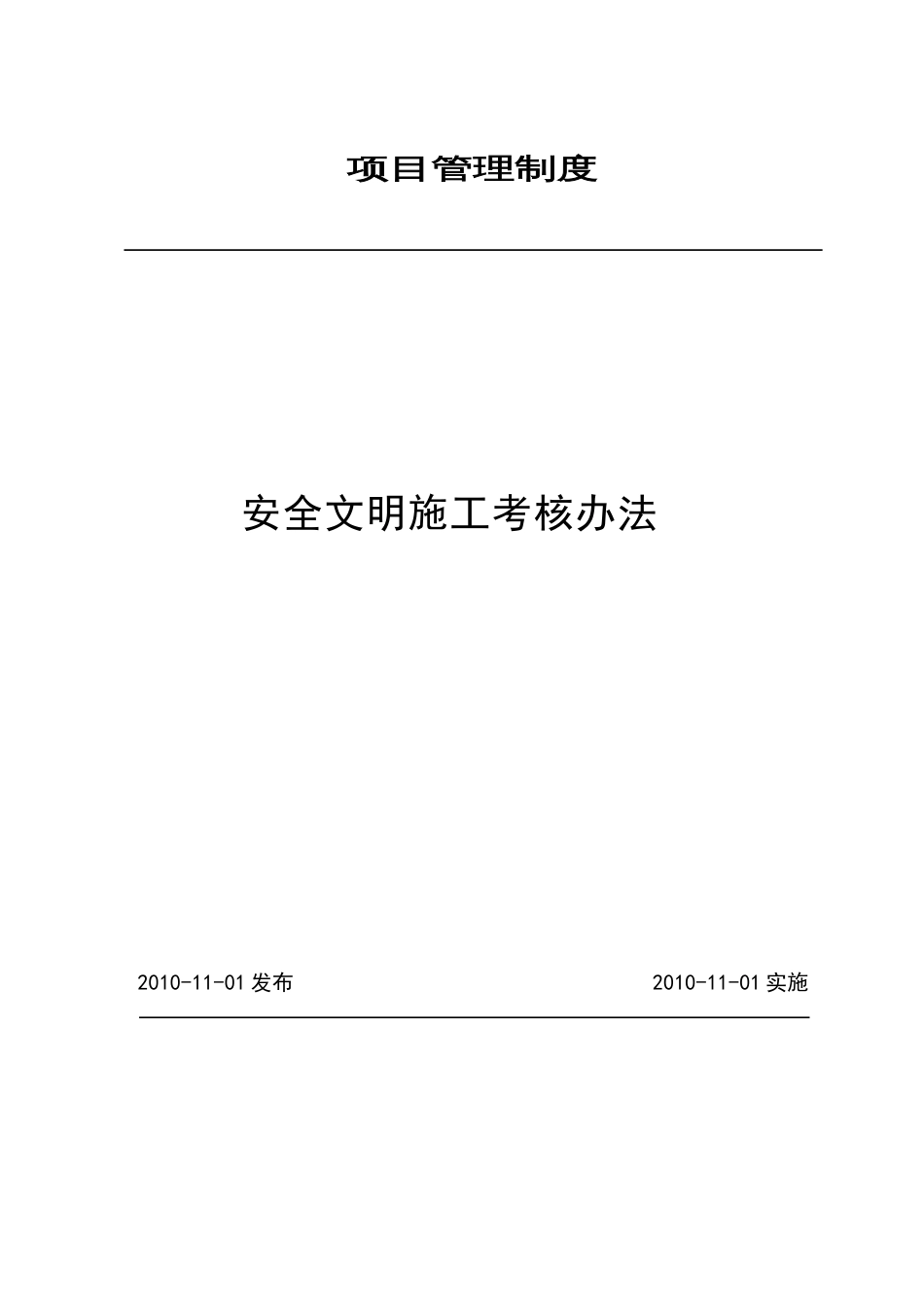 项目管理制度

安全文明施工考核办法

2010-11-01 发布

2010-11-01 实施